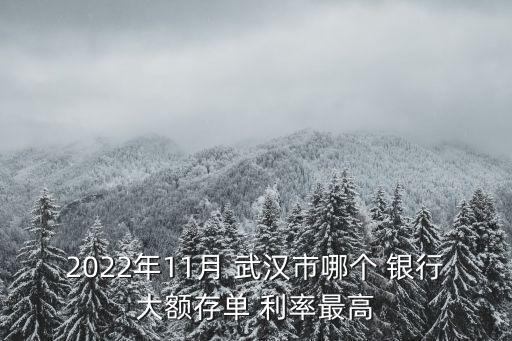 2022年11月 武汉市哪个 银行 大额存单 利率最高